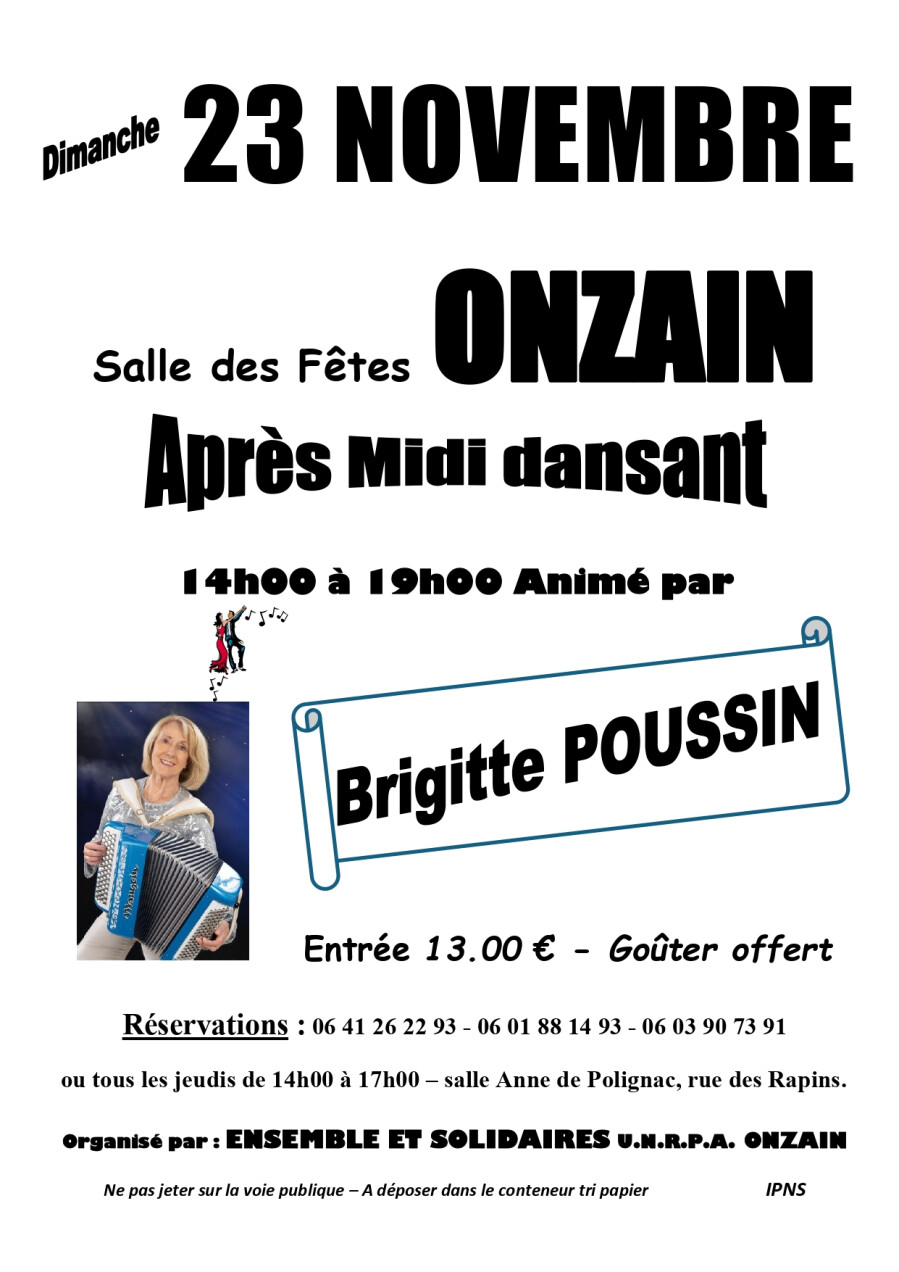 Dimanche 23 NOVEMBRE

Salle des Fêtes ONZAIN

Après Midi dansant

14h00 à 19h00 Animé par

Brigitte POUSSIN

Entrée 13.00 € - Goûter offert

Réservations : 06 41 26 22 93 - 06 01 88 14 93 - 06 03 90 73 91

ou tous les jeudis de 14h00 à 17h00 – salle Anne de Polignac, rue des Rapins.

Organisé par : ENSEMBLE ET SOLIDAIRES U.N.R.P.A. ONZAIN

Ne pas jeter sur la voie publique – A déposer dans le conteneur tri papier IPNS